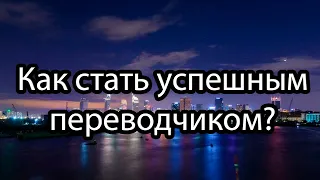 Как стать успешным переводчиком?